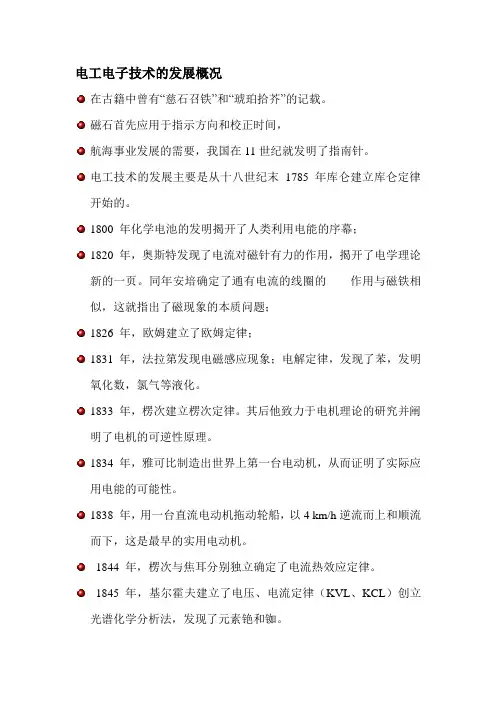 电工电子技术的发展概况

在古籍中曾有“慈石召铁”和“琥珀拾芥”的记载。

磁石首先应用于指示方向和校正时间，

航海事业发展的需要，我国在 11 世纪就发明了指南针。

电工技术的发展主要是从十八世纪末 1785 年库仑建立库仑定律开始的。

1800 年化学电池的发明揭开了人类利用电能的序幕；

1820 年，奥斯特发现了电流对磁针有力的作用，揭开了电学理论新的一页。同年安培确定了通有电流的线圈的 作用与磁铁相似，这就指出了磁现象的本质问题；

1826 年，欧姆建立了欧姆定律；

1831 年，法拉第发现电磁感应现象；电解定律，发现了苯，发明氧化数，氯气等液化。

1833 年，楞次建立楞次定律。其后他致力于电机理论的研究并阐明了电机的可逆性原理。

1834 年，雅可比制造出世界上第一台电动机，从而证明了实际应用电能的可能性。

1838 年，用一台直流电动机拖动轮船，以 4 km/h 逆流而上和顺流而下，这是最早的实用电动机。

1844 年，楞次与焦耳分别独立确定了电流热效应定律。

1845 年，基尔霍夫建立了电压、电流定律（KVL、KCL）创立光谱化学分析法，发现了元素铯和铷。